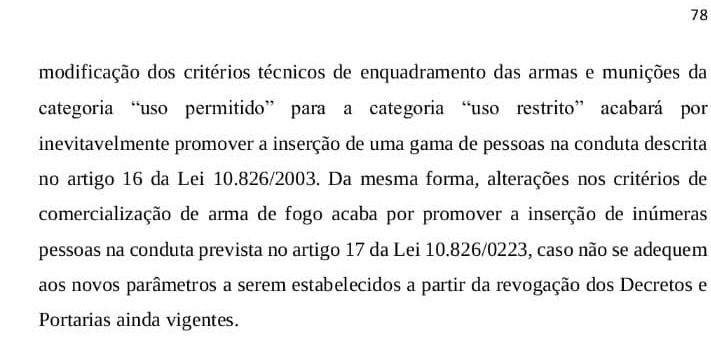 78

modificação dos critérios técnicos de enquadramento das armas e munições da categoria “uso permitido” para a categoria “uso restrito” acabará por inevitavelmente promover a inserção de uma gama de pessoas na conduta descrita no artigo 16 da Lei 10.826/2003. Da mesma forma, alterações nos critérios de comercialização de arma de fogo acaba por promover a inserção de inúmeras pessoas na conduta prevista no artigo 17 da Lei 10.826/0223, caso não se adequem aos novos parâmetros a serem estabelecidos a partir da revogação dos Decretos e Portarias ainda vigentes.